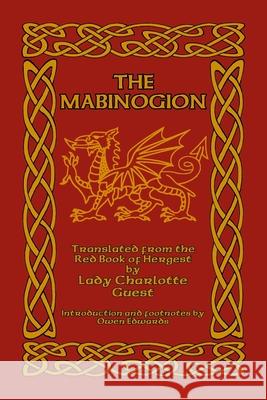 THE MABINOGION

Translated from the Red Book of Hergest by Lady Charlotte Guest

Introduction and footnotes by Owen Edwards

Kraina Książek